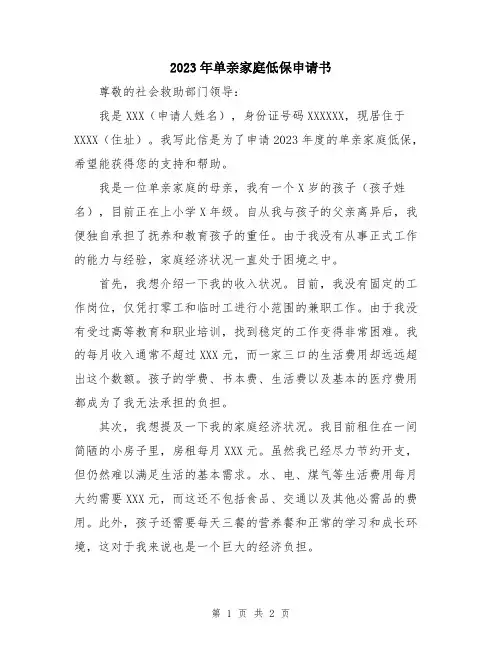 2023年单亲家庭低保申请书

尊敬的社会救助部门领导：

我是XXX（申请人姓名），身份证号码XXXXXX，现居住于XXXX（住址）。我写此信是为了申请2023年度的单亲家庭低保，希望能获得您的支持和帮助。

我是一位单亲家庭的母亲，我有一个X岁的孩子（孩子姓名），目前正在上小学X年级。自从我与孩子的父亲离异后，我便独自承担了抚养和教育孩子的重任。由于我没有从事正式工作的能力与经验，家庭经济状况一直处于困境之中。

首先，我想介绍一下我的收入状况。目前，我没有固定的工作岗位，仅凭打零工和临时工进行小范围的兼职工作。由于我没有受过高等教育和职业培训，找到稳定的工作变得非常困难。我的每月收入通常不超过XXX元，而一家三口的生活费用却远远超出这个数额。孩子的学费、书本费、生活费以及基本的医疗费用都成为了我无法承担的负担。

其次，我想提及一下我的家庭经济状况。我目前租住在一间简陋的小房子里，房租每月XXX元。虽然我已经尽力节约开支，但仍然难以满足生活的基本需求。水、电、煤气等生活费用每月大约需要XXX元，而这还不包括食品、交通以及其他必需品的费用。此外，孩子还需要每天三餐的营养餐和正常的学习和成长环境，这对于我来说也是一个巨大的经济负担。

第 1 页 共 2 页